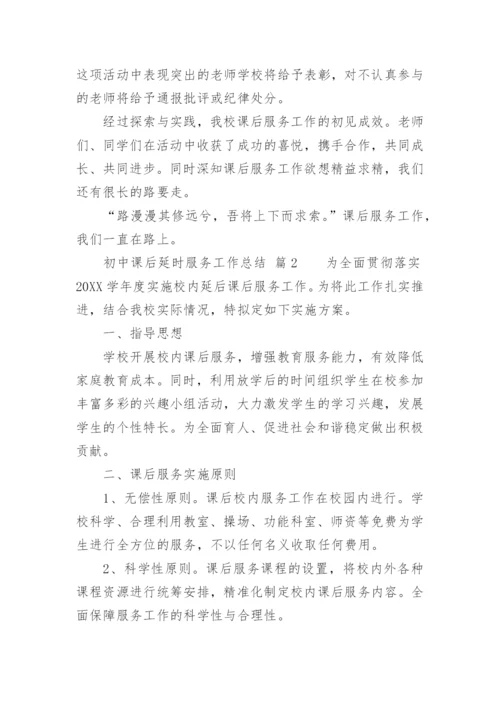 这项活动中表现突出的老师学校将给予表彰，对不认真参与的老师将给予通报批评或纪律处分。

经过探索与实践，我校课后服务工作的初见成效。老师们、同学们在活动中收获了成功的喜悦，携手合作，共同成长、共同进步。同时深知课后服务工作欲想精益求精，我们还有很长的路要走。

“路漫漫其修远兮，吾将上下而求索。”课后服务工作，我们一直在路上。

初中课后延时服务工作总结 篇2　　为全面贯彻落实20XX学年度实施校内延后课后服务工作。为将此工作扎实推进，结合我校实际情况，特拟定如下实施方案。

一、指导思想

学校开展校内课后服务，增强教育服务能力，有效降低家庭教育成本。同时，利用放学后的时间组织学生在校参加丰富多彩的兴趣小组活动，大力激发学生的学习兴趣，发展学生的个性特长。为全面育人、促进社会和谐稳定做出积极贡献。

二、课后服务实施原则

1、无偿性原则。课后校内服务工作在校园内进行。学校科学、合理利用教室、操场、功能科室、师资等免费为学生进行全方位的服务，不以任何名义收取任何费用。

2、科学性原则。课后服务课程的设置，将校内外各种课程资源进行统筹安排，精准化制定校内课后服务内容。全面保障服务工作的科学性与合理性。